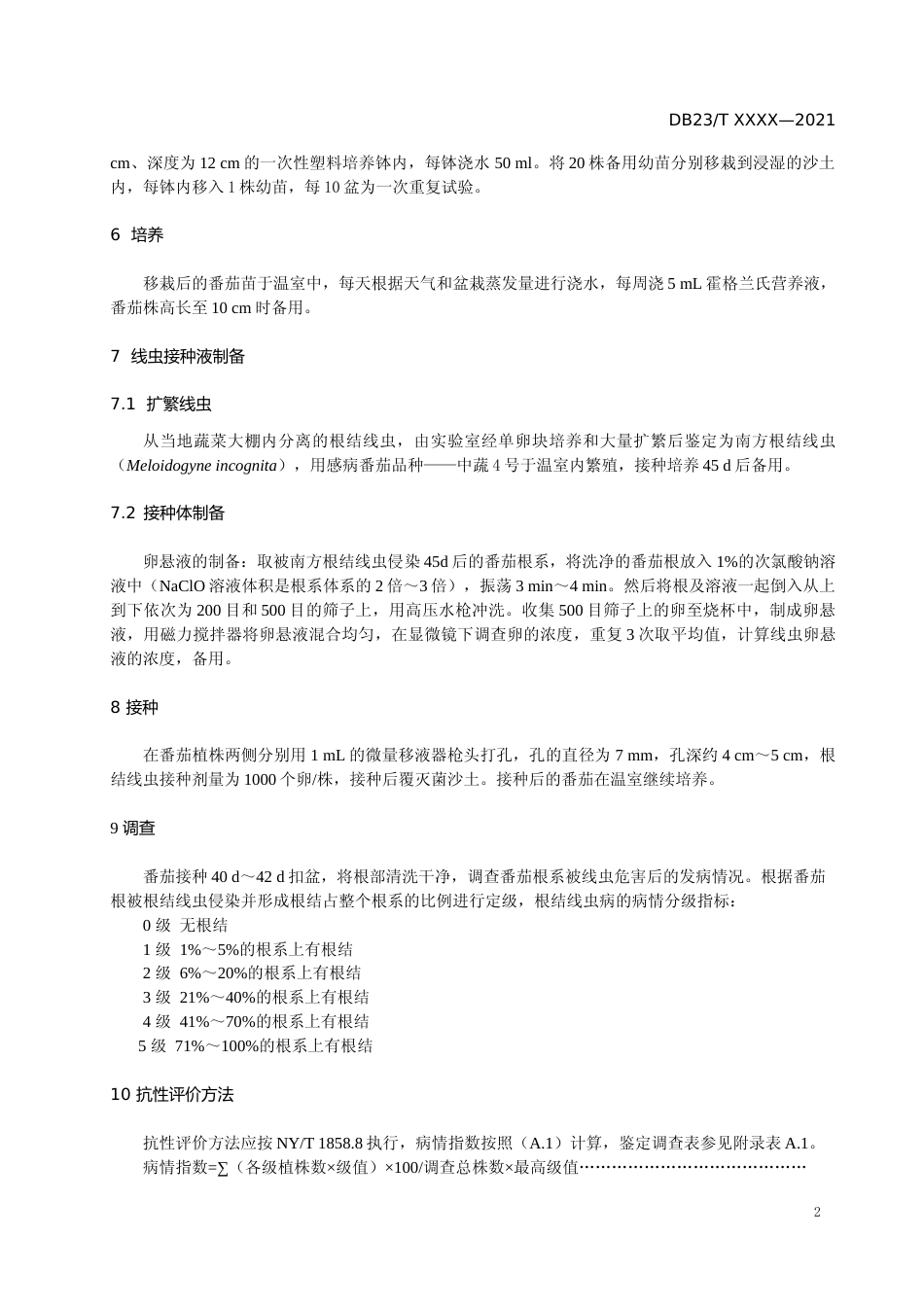 DB23/T XXXX—2021

cm、深度为 12 cm 的一次性塑料培养钵内，每钵浇水 50 ml。将 20 株备用幼苗分别移栽到浸湿的沙土内，每钵内移入 1 株幼苗，每 10 盆为一次重复试验。

6 培养

移栽后的番茄苗于温室中，每天根据天气和盆栽蒸发量进行浇水，每周浇 5 mL 霍格兰氏营养液，番茄株高长至 10 cm 时备用。

7 线虫接种液制备

7.1 扩繁线虫

从当地蔬菜大棚内分离的根结线虫，由实验室经单卵块培养和大量扩繁后鉴定为南方根结线虫（Meloidogyne incognita），用感病番茄品种——中蔬 4 号于温室内繁殖，接种培养 45 d 后备用。

7.2 接种体制备

卵悬液的制备：取被南方根结线虫侵染 45d 后的番茄根系，将洗净的番茄根放入 1%的次氯酸钠溶液中（NaClO 溶液体积是根系体系的 2 倍～3 倍），振荡 3 min～4 min。然后将根及溶液一起倒入从上到下依次为 200 目和 500 目的筛子上，用高压水枪冲洗。收集 500 目筛子上的卵至烧杯中，制成卵悬液，用磁力搅拌器将卵悬液混合均匀，在显微镜下调查卵的浓度，重复 3 次取平均值，计算线虫卵悬液的浓度，备用。

8 接种

在番茄植株两侧分别用 1 mL 的微量移液器枪头打孔，孔的直径为 7 mm，孔深约 4 cm～5 cm，根结线虫接种剂量为 1000 个卵/株，接种后覆灭菌沙土。接种后的番茄在温室继续培养。

9 调查

番茄接种 40 d～42 d 扣盆，将根部清洗干净，调查番茄根系被线虫危害后的发病情况。根据番茄根被根结线虫侵染并形成根结占整个根系的比例进行定级，根结线虫病的病情分级指标：
0 级 无根结
1 级 1%～5%的根系上有根结
2 级 6%～20%的根系上有根结
3 级 21%～40%的根系上有根结
4 级 41%～70%的根系上有根结
5 级 71%～100%的根系上有根结

10 抗性评价方法

抗性评价方法应按 NY/T 1858.8 执行，病情指数按照（A.1）计算，鉴定调查表参见附录表 A.1。
病情指数=∑（各级植株数×级值）×100/调查总株数×最高级值……………………………………

2